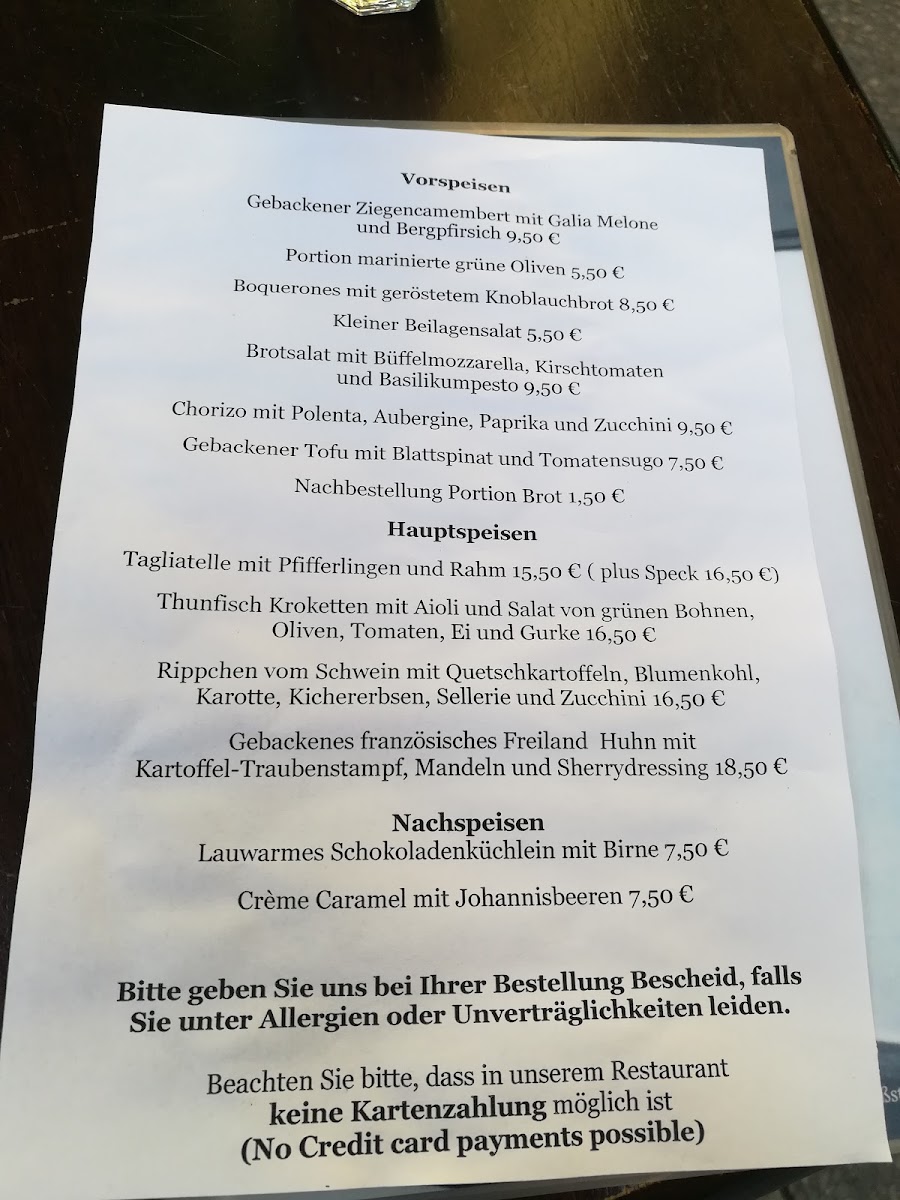 Vorspeisen

Gebackener Ziegencamembert mit Galia Melone und Bergpfirsich 9,50 €

Portion marinierte grüne Oliven 5,50 €

Boquerones mit geröstetem Knoblauchbrot 8,50 €

Kleiner Beilagensalat 5,50 €

Brotsalat mit Büffelmozzarella, Kirschtomaten und Basilikumpesto 9,50 €

Chorizo mit Polenta, Aubergine, Paprika und Zucchini 9,50 €

Gebackener Tofu mit Blattspinat und Tomatensugo 7,50 €

Nachbestellung Portion Brot 1,50 €

Hauptspeisen

Tagliatelle mit Pfifferlingen und Rahm 15,50 € ( plus Speck 16,50 €)

Thunfisch Kroketten mit Aioli und Salat von grünen Bohnen, Oliven, Tomaten, Ei und Gurke 16,50 €

Rippchen vom Schwein mit Quetschkartoffeln, Blumenkohl, Karotte, Kichererbsen, Sellerie und Zucchini 16,50 €

Gebackenes französisches Freiland Huhn mit Kartoffel-Traubenstampf, Mandeln und Sherrydressing 18,50 €

Nachspeisen

Lauwarmes Schokoladenküchlein mit Birne 7,50 €

Crème Caramel mit Johannisbeeren 7,50 €

Bitte geben Sie uns bei Ihrer Bestellung Bescheid, falls Sie unter Allergien oder Unverträglichkeiten leiden.

Beachten Sie bitte, dass in unserem Restaurant keine Kartenzahlung möglich ist (No Credit card payments possible)